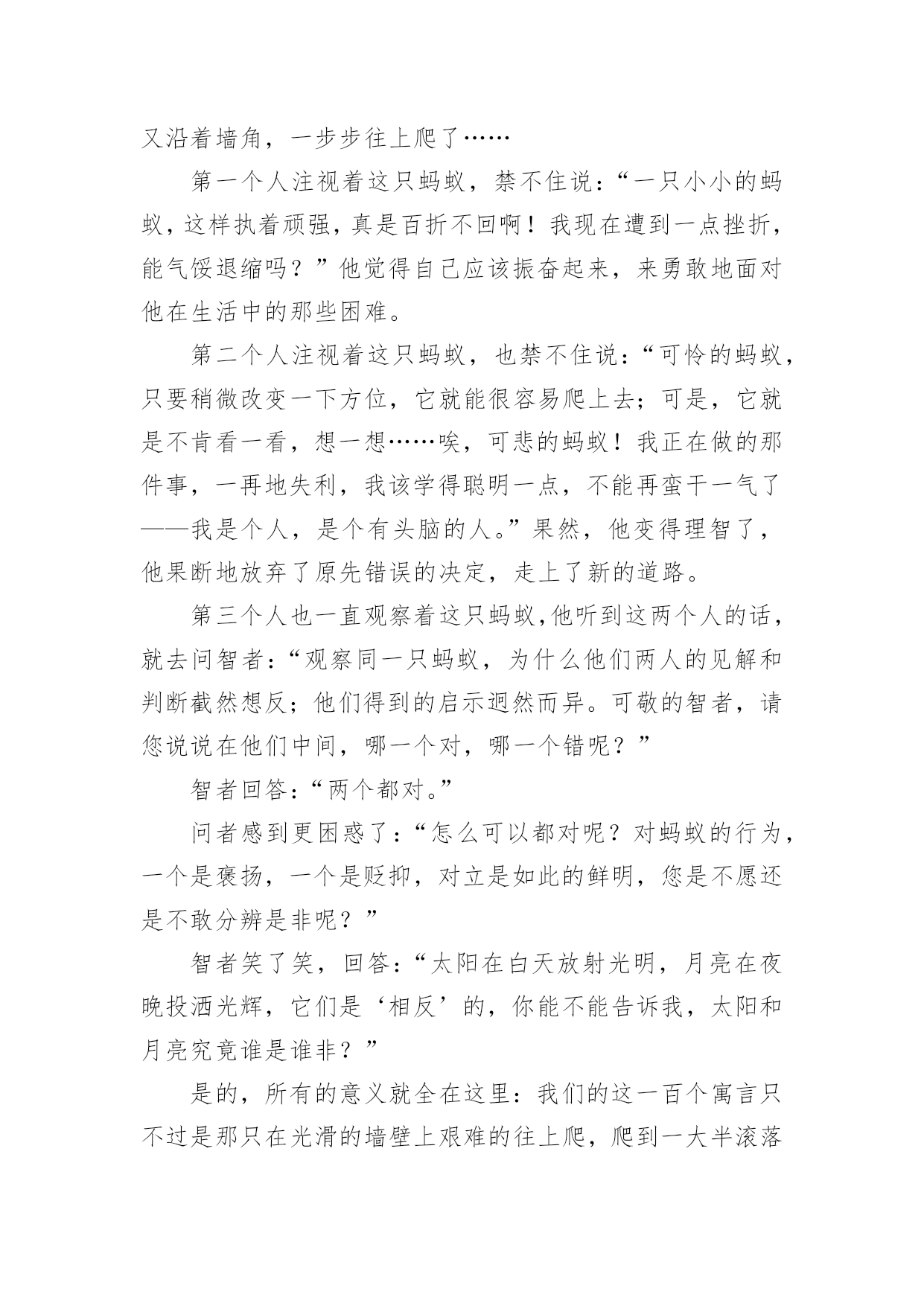 又沿着墙角，一步步往上爬了……

第一个人注视着这只蚂蚁，禁不住说：“一只小小的蚂蚁，这样执着顽强，真是百折不回啊！我现在遭到一点挫折，能气馁退缩吗？”他觉得自己应该振奋起来，来勇敢地面对他在生活中的那些困难。

第二个人注视着这只蚂蚁，也禁不住说：“可怜的蚂蚁，只要稍微改变一下方位，它就能很容易爬上去；可是，它就是不肯看一看，想一想……唉，可悲的蚂蚁！我正在做的那件事，一再地失利，我该学得聪明一点，不能再蛮干一气了——我是个人，是个有头脑的人。”果然，他变得理智了，他果断地放弃了原先错误的决定，走上了新的道路。

第三个人也一直观察着这只蚂蚁,他听到这两个人的话，就去问智者：“观察同一只蚂蚁，为什么他们两人的见解和判断截然想反；他们得到的启示迥然而异。可敬的智者，请您说说在他们中间，哪一个对，哪一个错呢？”

智者回答：“两个都对。”

问者感到更困惑了：“怎么可以都对呢？对蚂蚁的行为，一个是褒扬，一个是贬抑，对立是如此的鲜明，您是不愿还是不敢分辨是非呢？”

智者笑了笑，回答：“太阳在白天放射光明，月亮在夜晚投洒光辉，它们是‘相反’的，你能不能告诉我，太阳和月亮究竟谁是谁非？”

是的，所有的意义就全在这里：我们的这一百个寓言只不过是那只在光滑的墙壁上艰难的往上爬，爬到一大半滚落